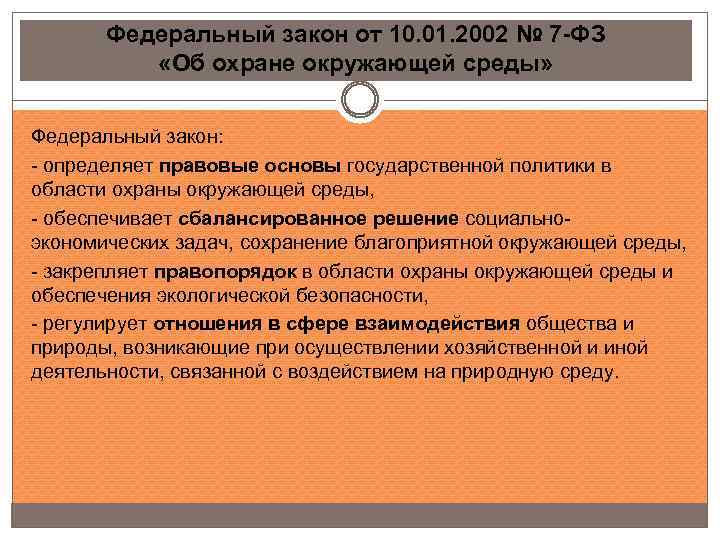 Федеральный закон от 10.01.2002 № 7-ФЗ «Об охране окружающей среды»

Федеральный закон:

- определяет правовые основы государственной политики в области охраны окружающей среды,

- обеспечивает сбалансированное решение социально-экономических задач, сохранение благоприятной окружающей среды,

- закрепляет правопорядок в области охраны окружающей среды и обеспечения экологической безопасности,

- регулирует отношения в сфере взаимодействия общества и природы, возникающие при осуществлении хозяйственной и иной деятельности, связанной с воздействием на природную среду.